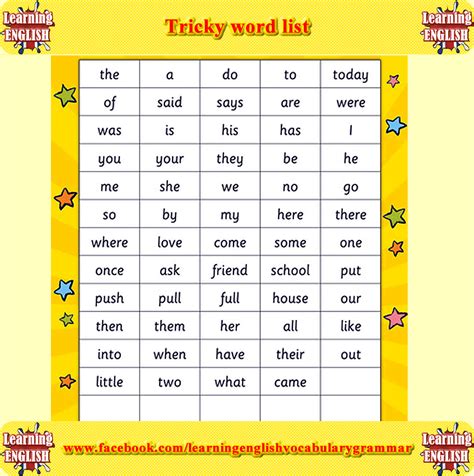 Learning ENGLISH

Tricky word list

Learning ENGLISH

| the | a | do | to | today |
|---|---|---|---|---|
| of | said | says | are | were |
| was | is | his | has | I |
| you | your | they | be | he |
| me | she | we | no | go |
| so | by | my | here | there |
| where | love | come | some | one |
| once | ask | friend | school | put |
| push | pull | full | house | our |
| then | them | her | all | like |
| into | when | have | their | out |
| little | two | what | came | |
| | | | | |

Learning ENGLISH

www.facebook.com/learningenglishvocabularygrammar

Learning ENGLISH